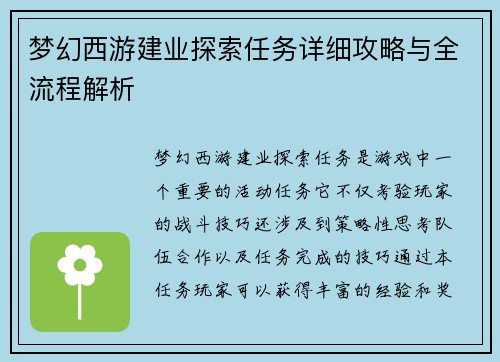 梦幻西游建业探索任务详细攻略与全流程解析

梦幻西游建业探索任务是游戏中一个重要的活动任务它不仅考验玩家的战斗技巧还涉及到策略性思考队伍合作以及任务完成的技巧通过本任务玩家可以获得丰富的经验和奖